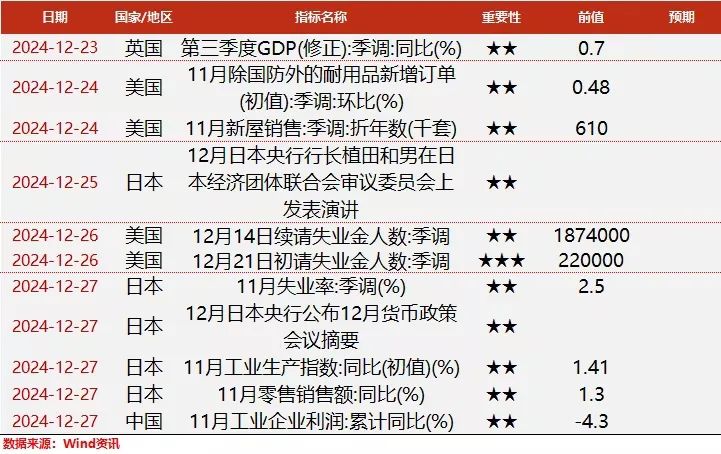 | 日期 | 国家/地区 | 指标名称 | 重要性 | 前值 | 预期 |
|---|---|---|---|---|---|
| 2024-12-23 | 英国 | 第三季度GDP(修正):季调:同比(%) | ★★ | 0.7 | |
| 2024-12-24 | 美国 | 11月除国防外的耐用品新增订单(初值):季调:环比(%) | ★★ | 0.48 | |
| 2024-12-24 | 美国 | 11月新屋销售:季调:折年数(千套) | ★★ | 610 | |
| 2024-12-25 | 日本 | 12月日本央行行长植田和男在日本经济团体联合会审议委员会上发表演讲 | ★★ | | |
| 2024-12-26 | 美国 | 12月14日续请失业金人数:季调 | ★★ | 1874000 | |
| 2024-12-26 | 美国 | 12月21日初请失业金人数:季调 | ★★★ | 220000 | |
| 2024-12-27 | 日本 | 11月失业率:季调(%) | ★★ | 2.5 | |
| 2024-12-27 | 日本 | 12月日本央行公布12月货币政策会议摘要 | ★★ | | |
| 2024-12-27 | 日本 | 11月工业生产指数:同比(初值)(%) | ★★ | 1.41 | |
| 2024-12-27 | 日本 | 11月零售销售额:同比(%) | ★★ | 1.3 | |
| 2024-12-27 | 中国 | 11月工业企业利润:累计同比(%) | ★★ | -4.3 | |

数据来源：Wind资讯